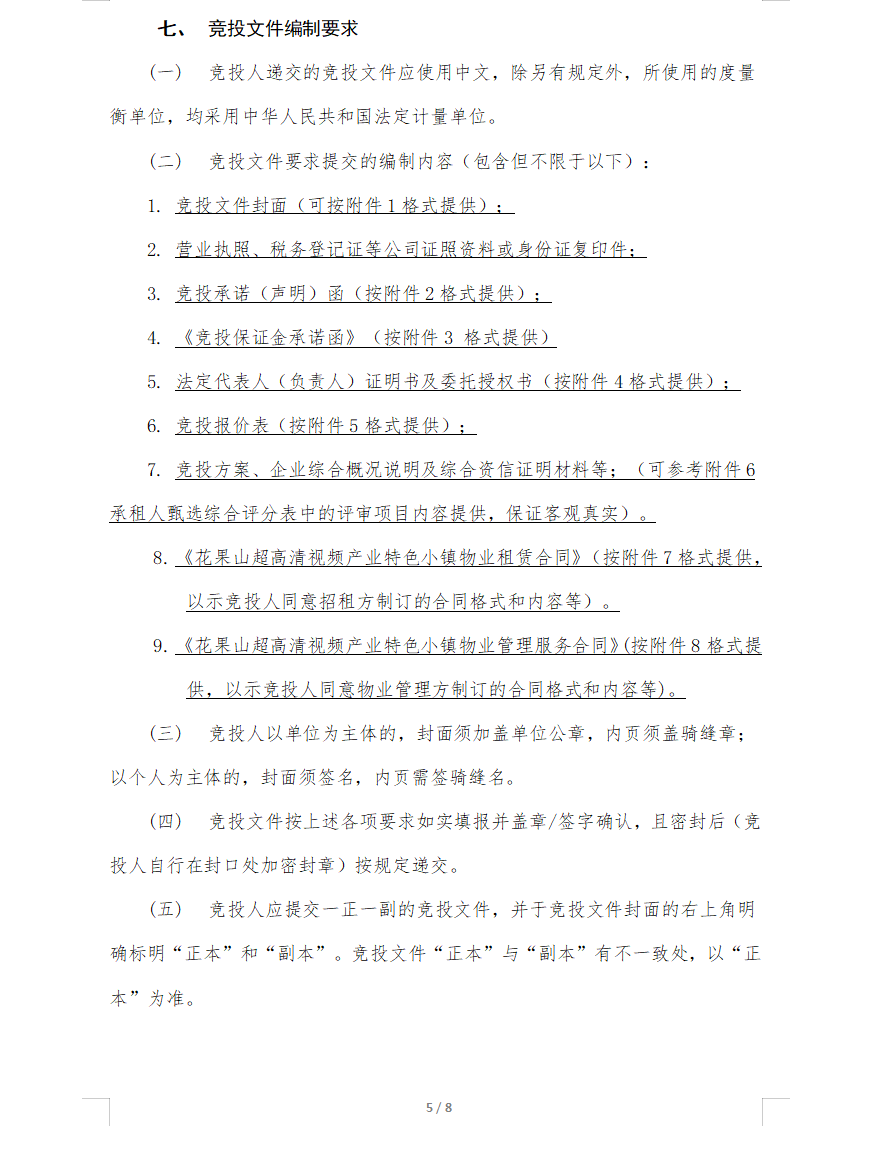 七、 竞投文件编制要求

（一） 竞投人递交的竞投文件应使用中文，除另有规定外，所使用的度量衡单位，均采用中华人民共和国法定计量单位。

（二） 竞投文件要求提交的编制内容（包含但不限于以下）：

1. 竞投文件封面（可按附件 1 格式提供）；

2. 营业执照、税务登记证等公司证照资料或身份证复印件；

3. 竞投承诺（声明）函（按附件 2 格式提供）；

4. 《竞投保证金承诺函》（按附件 3 格式提供）

5. 法定代表人（负责人）证明书及委托授权书（按附件 4 格式提供）；

6. 竞投报价表（按附件 5 格式提供）；

7. 竞投方案、企业综合概况说明及综合资信证明材料等；（可参考附件 6 承租人甄选综合评分表中的评审项目内容提供，保证客观真实）。

8. 《花果山超高清视频产业特色小镇物业租赁合同》（按附件 7 格式提供，以示竞投人同意招租方制订的合同格式和内容等）。

9. 《花果山超高清视频产业特色小镇物业管理服务合同》(按附件 8 格式提供，以示竞投人同意物业管理方制订的合同格式和内容等)。

（三） 竞投人以单位为主体的，封面须加盖单位公章，内页须盖骑缝章；以个人为主体的，封面须签名，内页需签骑缝名。

（四） 竞投文件按上述各项要求如实填报并盖章/签字确认，且密封后（竞投人自行在封口处加密封章）按规定递交。

（五） 竞投人应提交一正一副的竞投文件，并于竞投文件封面的右上角明确标明“正本”和“副本”。竞投文件“正本”与“副本”有不一致处，以“正本”为准。

5 / 8